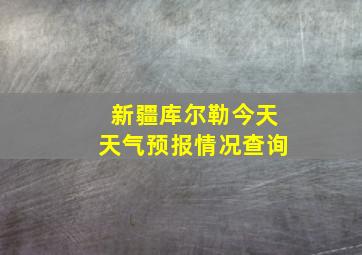 新疆库尔勒今天
天气预报情况查询